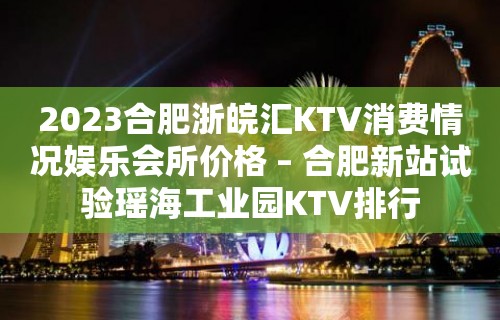 2023合肥浙皖汇KTV消费情况娱乐会所价格 – 合肥新站试验瑶海工业园KTV排行